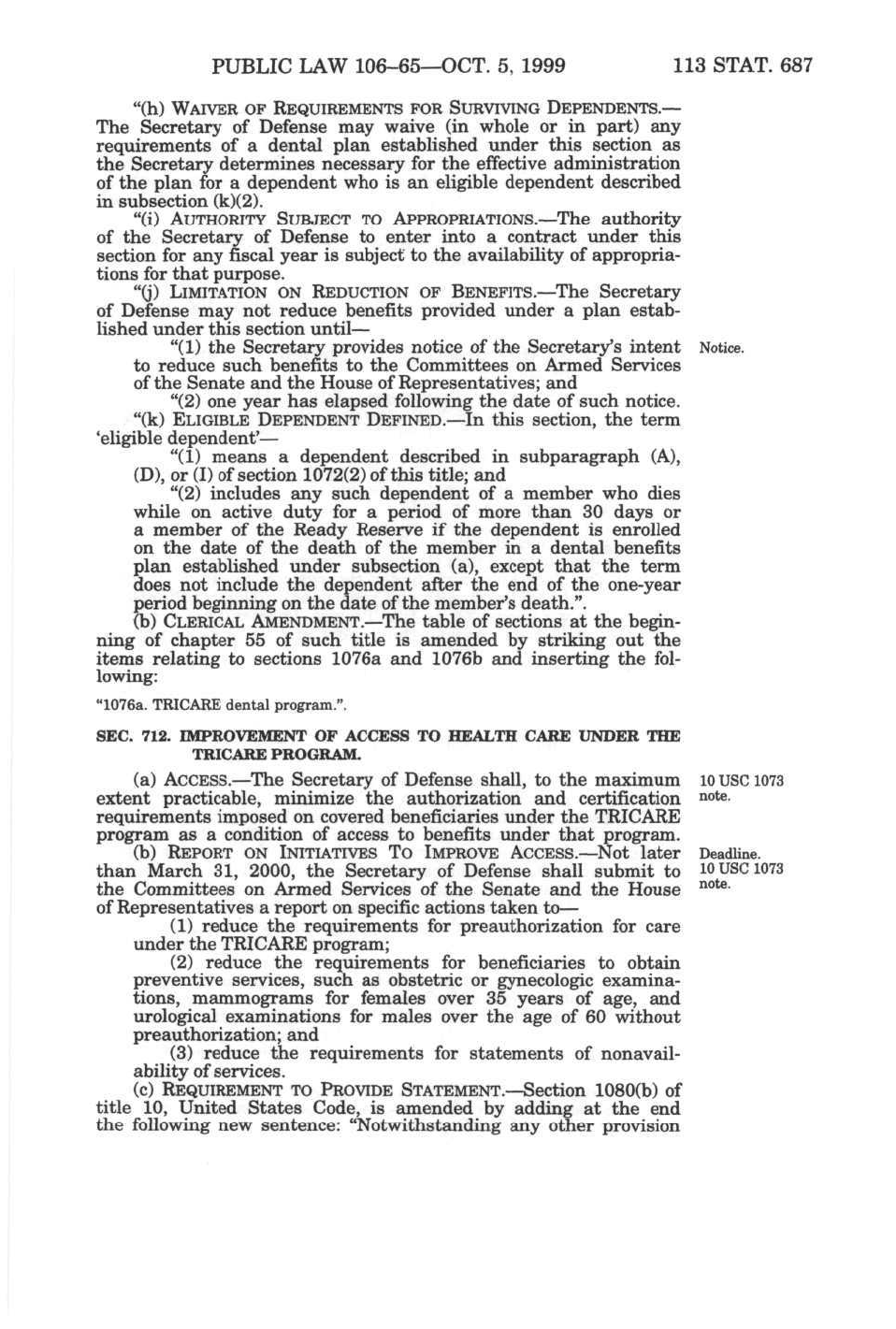 PUBLIC LAW 106–65—OCT. 5, 1999 113 STAT. 687

"(h) WAIVER OF REQUIREMENTS FOR SURVIVING DEPENDENTS.—The Secretary of Defense may waive (in whole or in part) any requirements of a dental plan established under this section as the Secretary determines necessary for the effective administration of the plan for a dependent who is an eligible dependent described in subsection (k)(2).

"(i) AUTHORITY SUBJECT TO APPROPRIATIONS.—The authority of the Secretary of Defense to enter into a contract under this section for any fiscal year is subject to the availability of appropriations for that purpose.

"(j) LIMITATION ON REDUCTION OF BENEFITS.—The Secretary of Defense may not reduce benefits provided under a plan established under this section until—

"(1) the Secretary provides notice of the Secretary's intent to reduce such benefits to the Committees on Armed Services of the Senate and the House of Representatives; and

Notice.

"(2) one year has elapsed following the date of such notice.

"(k) ELIGIBLE DEPENDENT DEFINED.—In this section, the term 'eligible dependent'—

"(1) means a dependent described in subparagraph (A), (D), or (I) of section 1072(2) of this title; and

"(2) includes any such dependent of a member who dies while on active duty for a period of more than 30 days or a member of the Ready Reserve if the dependent is enrolled on the date of the death of the member in a dental benefits plan established under subsection (a), except that the term does not include the dependent after the end of the one-year period beginning on the date of the member's death.".

(b) CLERICAL AMENDMENT.—The table of sections at the beginning of chapter 55 of such title is amended by striking out the items relating to sections 1076a and 1076b and inserting the following:

"1076a. TRICARE dental program.".

SEC. 712. IMPROVEMENT OF ACCESS TO HEALTH CARE UNDER THE TRICARE PROGRAM.

(a) ACCESS.—The Secretary of Defense shall, to the maximum extent practicable, minimize the authorization and certification requirements imposed on covered beneficiaries under the TRICARE program as a condition of access to benefits under that program.

10 USC 1073 note.

(b) REPORT ON INITIATIVES TO IMPROVE ACCESS.—Not later than March 31, 2000, the Secretary of Defense shall submit to the Committees on Armed Services of the Senate and the House of Representatives a report on specific actions taken to—

Deadline. 10 USC 1073 note.

(1) reduce the requirements for preauthorization for care under the TRICARE program;

(2) reduce the requirements for beneficiaries to obtain preventive services, such as obstetric or gynecologic examinations, mammograms for females over 35 years of age, and urological examinations for males over the age of 60 without preauthorization; and

(3) reduce the requirements for statements of nonavailability of services.

(c) REQUIREMENT TO PROVIDE STATEMENT.—Section 1080(b) of title 10, United States Code, is amended by adding at the end the following new sentence: "Notwithstanding any other provision